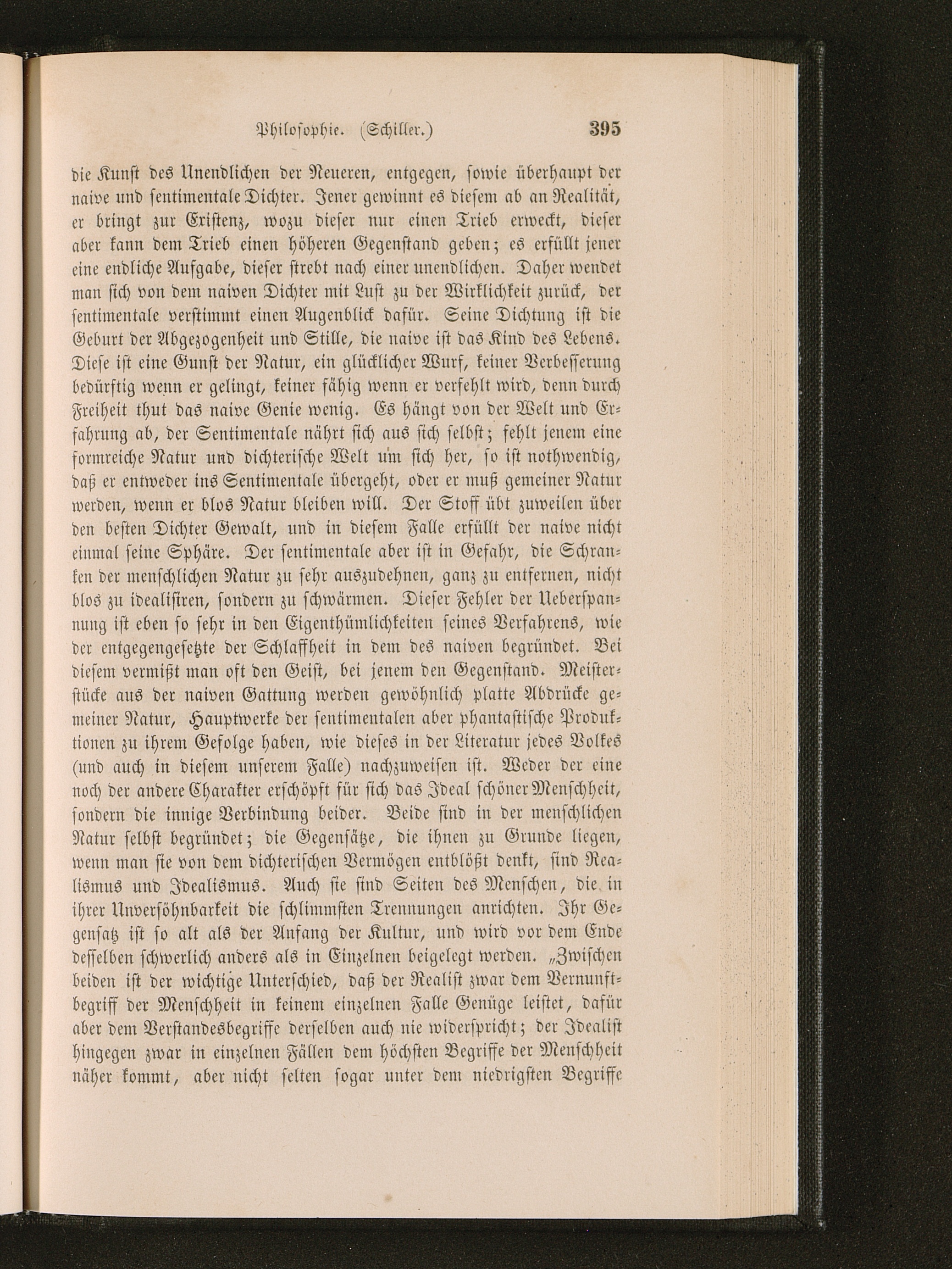 Philosophie. (Schiller.) 395

die Kunst des Unendlichen der Neueren, entgegen, sowie überhaupt der naive und sentimentale Dichter. Jener gewinnt es diesem ab an Realität, er bringt zur Existenz, wozu dieser nur einen Trieb erweckt, dieser aber kann dem Trieb einen höheren Gegenstand geben; es erfüllt jener eine endliche Aufgabe, dieser strebt nach einer unendlichen. Daher wendet man sich von dem naiven Dichter mit Lust zu der Wirklichkeit zurück, der sentimentale verstimmt einen Augenblick dafür. Seine Dichtung ist die Geburt der Abgezogenheit und Stille, die naive ist das Kind des Lebens. Diese ist eine Gunst der Natur, ein glücklicher Wurf, keiner Verbesserung bedürftig wenn er gelingt, keiner fähig wenn er verfehlt wird, denn durch Freiheit thut das naive Genie wenig. Es hängt von der Welt und Erfahrung ab, der Sentimentale nährt sich aus sich selbst; fehlt jenem eine formreiche Natur und dichterische Welt um sich her, so ist nothwendig, daß er entweder ins Sentimentale übergeht, oder er muß gemeiner Natur werden, wenn er blos Natur bleiben will. Der Stoff übt zuweilen über den besten Dichter Gewalt, und in diesem Falle erfüllt der naive nicht einmal seine Sphäre. Der sentimentale aber ist in Gefahr, die Schranken der menschlichen Natur zu sehr auszudehnen, ganz zu entfernen, nicht blos zu idealisiren, sondern zu schwärmen. Dieser Fehler der Ueberspannung ist eben so sehr in den Eigenthümlichkeiten seines Verfahrens, wie der entgegengesetzte der Schlaffheit in dem des naiven begründet. Bei diesem vermißt man oft den Geist, bei jenem den Gegenstand. Meisterstücke aus der naiven Gattung werden gewöhnlich platte Abdrücke gemeiner Natur, Hauptwerke der sentimentalen aber phantastische Produktionen zu ihrem Gefolge haben, wie dieses in der Literatur jedes Volkes (und auch in diesem unserem Falle) nachzuweisen ist. Weder der eine noch der andere Charakter erschöpft für sich das Ideal schöner Menschheit, sondern die innige Verbindung beider. Beide sind in der menschlichen Natur selbst begründet; die Gegensätze, die ihnen zu Grunde liegen, wenn man sie von dem dichterischen Vermögen entblößt denkt, sind Realismus und Idealismus. Auch sie sind Seiten des Menschen, die in ihrer Unversöhnbarkeit die schlimmsten Trennungen anrichten. Ihr Gegensatz ist so alt als der Anfang der Kultur, und wird vor dem Ende desselben schwerlich anders als in Einzelnen beigelegt werden. „Zwischen beiden ist der wichtige Unterschied, daß der Realist zwar dem Vernunftbegriff der Menschheit in keinem einzelnen Falle Genüge leistet, dafür aber dem Verstandesbegriffe derselben auch nie widerspricht; der Idealist hingegen zwar in einzelnen Fällen dem höchsten Begriffe der Menschheit näher kommt, aber nicht selten sogar unter dem niedrigsten Begriffe